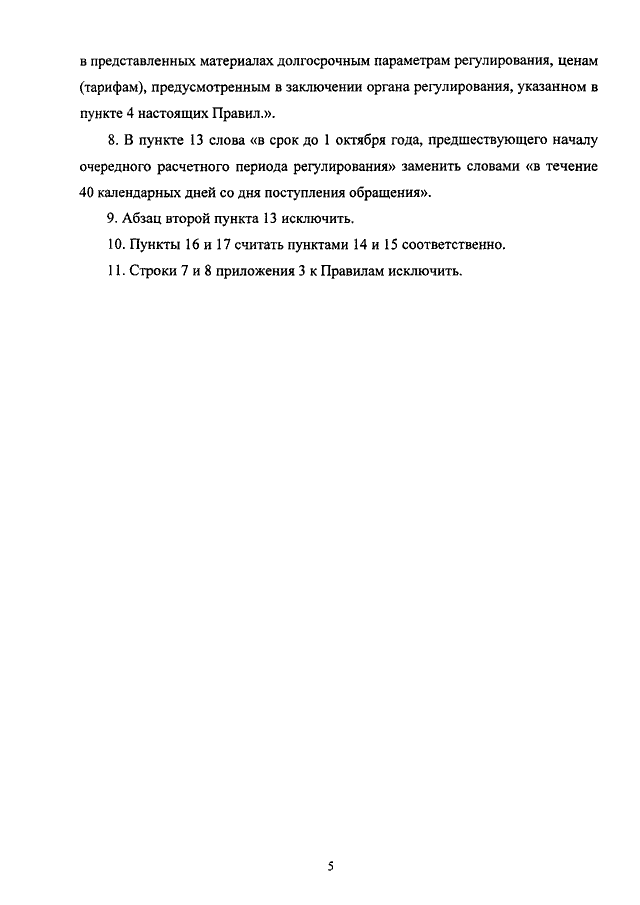 в представленных материалах долгосрочным параметрам регулирования, ценам (тарифам), предусмотренным в заключении органа регулирования, указанном в пункте 4 настоящих Правил.».

8. В пункте 13 слова «в срок до 1 октября года, предшествующего началу очередного расчетного периода регулирования» заменить словами «в течение 40 календарных дней со дня поступления обращения».

9. Абзац второй пункта 13 исключить.

10. Пункты 16 и 17 считать пунктами 14 и 15 соответственно.

11. Строки 7 и 8 приложения 3 к Правилам исключить.

5